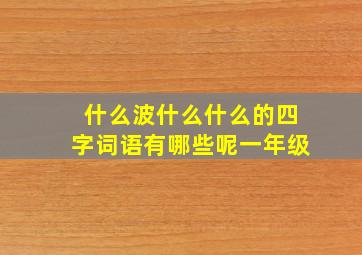 什么波什么什么的四字词语有哪些呢一年级